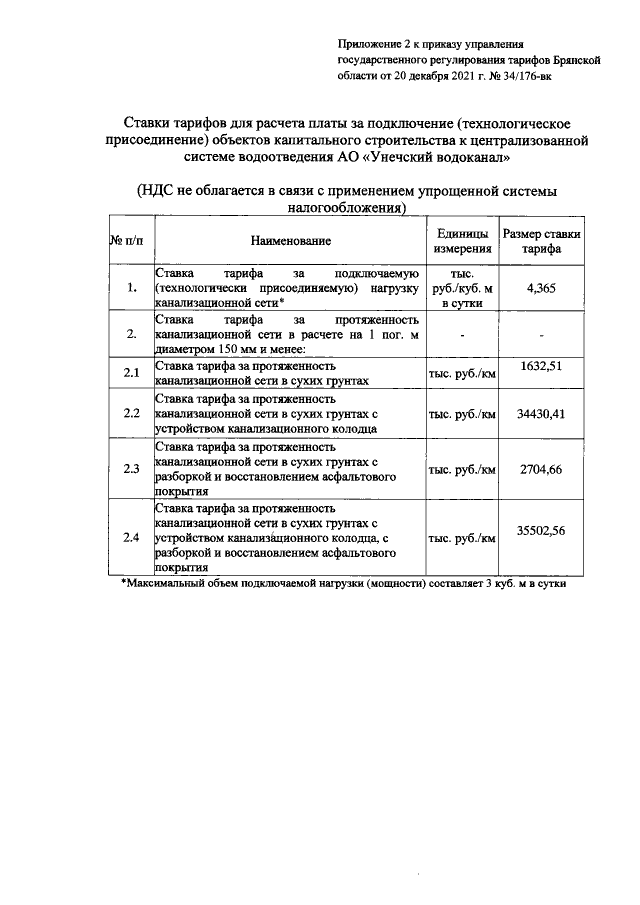 Приложение 2 к приказу управления государственного регулирования тарифов Брянской области от 20 декабря 2021 г. № 34/176-вк

Ставки тарифов для расчета платы за подключение (технологическое присоединение) объектов капитального строительства к централизованной системе водоотведения АО «Унечский водоканал»

(НДС не облагается в связи с применением упрощенной системы налогообложения)

| № п/п | Наименование | Единицы измерения | Размер ставки тарифа |
|---|---|---|---|
| 1. | Ставка тарифа за подключаемую (технологически присоединяемую) нагрузку канализационной сети* | тыс. руб./куб. м в сутки | 4,365 |
| 2. | Ставка тарифа за протяженность канализационной сети в расчете на 1 пог. м диаметром 150 мм и менее: | - | - |
| 2.1 | Ставка тарифа за протяженность канализационной сети в сухих грунтах | тыс. руб./км | 1632,51 |
| 2.2 | Ставка тарифа за протяженность канализационной сети в сухих грунтах с устройством канализационного колодца | тыс. руб./км | 34430,41 |
| 2.3 | Ставка тарифа за протяженность канализационной сети в сухих грунтах с разборкой и восстановлением асфальтового покрытия | тыс. руб./км | 2704,66 |
| 2.4 | Ставка тарифа за протяженность канализационной сети в сухих грунтах с устройством канализационного колодца, с разборкой и восстановлением асфальтового покрытия | тыс. руб./км | 35502,56 |

*Максимальный объем подключаемой нагрузки (мощности) составляет 3 куб. м в сутки